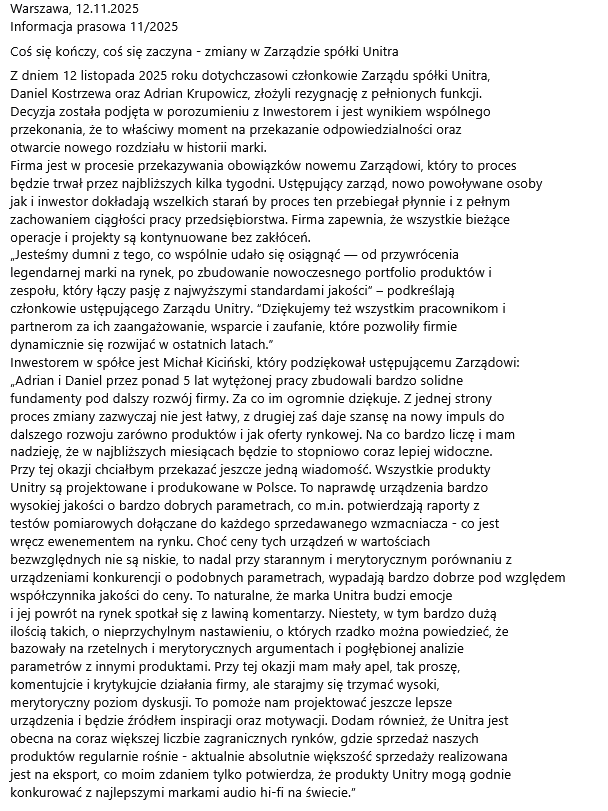 Warszawa, 12.11.2025
Informacja prasowa 11/2025

Coś się kończy, coś się zaczyna - zmiany w Zarządzie spółki Unitra

Z dniem 12 listopada 2025 roku dotychczasowi członkowie Zarządu spółki Unitra, Daniel Kostrzewa oraz Adrian Krupowicz, złożyli rezygnację z pełnionych funkcji. Decyzja została podjęta w porozumieniu z Inwestorem i jest wynikiem wspólnego przekonania, że to właściwy moment na przekazanie odpowiedzialności oraz otwarcie nowego rozdziału w historii marki.
Firma jest w procesie przekazywania obowiązków nowemu Zarządowi, który to proces będzie trwał przez najbliższych kilka tygodni. Ustępujący zarząd, nowo powoływane osoby jak i inwestor dokładają wszelkich starań by proces ten przebiegał płynnie i z pełnym zachowaniem ciągłości pracy przedsiębiorstwa. Firma zapewnia, że wszystkie bieżące operacje i projekty są kontynuowane bez zakłóceń.
„Jesteśmy dumni z tego, co wspólnie udało się osiągnąć — od przywrócenia legendarnej marki na rynek, po zbudowanie nowoczesnego portfolio produktów i zespołu, który łączy pasję z najwyższymi standardami jakości" – podkreślają członkowie ustępującego Zarządu Unitry. "Dziękujemy też wszystkim pracownikom i partnerom za ich zaangażowanie, wsparcie i zaufanie, które pozwoliły firmie dynamicznie się rozwijać w ostatnich latach."
Inwestorem w spółce jest Michał Kiciński, który podziękował ustępującemu Zarządowi: „Adrian i Daniel przez ponad 5 lat wytężonej pracy zbudowali bardzo solidne fundamenty pod dalszy rozwój firmy. Za co im ogromnie dziękuje. Z jednej strony proces zmiany zazwyczaj nie jest łatwy, z drugiej zaś daje szansę na nowy impuls do dalszego rozwoju zarówno produktów i jak oferty rynkowej. Na co bardzo liczę i mam nadzieję, że w najbliższych miesiącach będzie to stopniowo coraz lepiej widoczne. Przy tej okazji chciałbym przekazać jeszcze jedną wiadomość. Wszystkie produkty Unitry są projektowane i produkowane w Polsce. To naprawdę urządzenia bardzo wysokiej jakości o bardzo dobrych parametrach, co m.in. potwierdzają raporty z testów pomiarowych dołączane do każdego sprzedawanego wzmacniacza - co jest wręcz ewenementem na rynku. Choć ceny tych urządzeń w wartościach bezwzględnych nie są niskie, to nadal przy starannym i merytorycznym porównaniu z urządzeniami konkurencji o podobnych parametrach, wypadają bardzo dobrze pod względem współczynnika jakości do ceny. To naturalne, że marka Unitra budzi emocje i jej powrót na rynek spotkał się z lawiną komentarzy. Niestety, w tym bardzo dużą ilością takich, o nieprzychylnym nastawieniu, o których rzadko można powiedzieć, że bazowały na rzetelnych i merytorycznych argumentach i pogłębionej analizie parametrów z innymi produktami. Przy tej okazji mam mały apel, tak proszę, komentujcie i krytykujcie działania firmy, ale starajmy się trzymać wysoki, merytoryczny poziom dyskusji. To pomoże nam projektować jeszcze lepsze urządzenia i będzie źródłem inspiracji oraz motywacji. Dodam również, że Unitra jest obecna na coraz większej liczbie zagranicznych rynków, gdzie sprzedaż naszych produktów regularnie rośnie - aktualnie absolutnie większość sprzedaży realizowana jest na eksport, co moim zdaniem tylko potwierdza, że produkty Unitry mogą godnie konkurować z najlepszymi markami audio hi-fi na świecie."